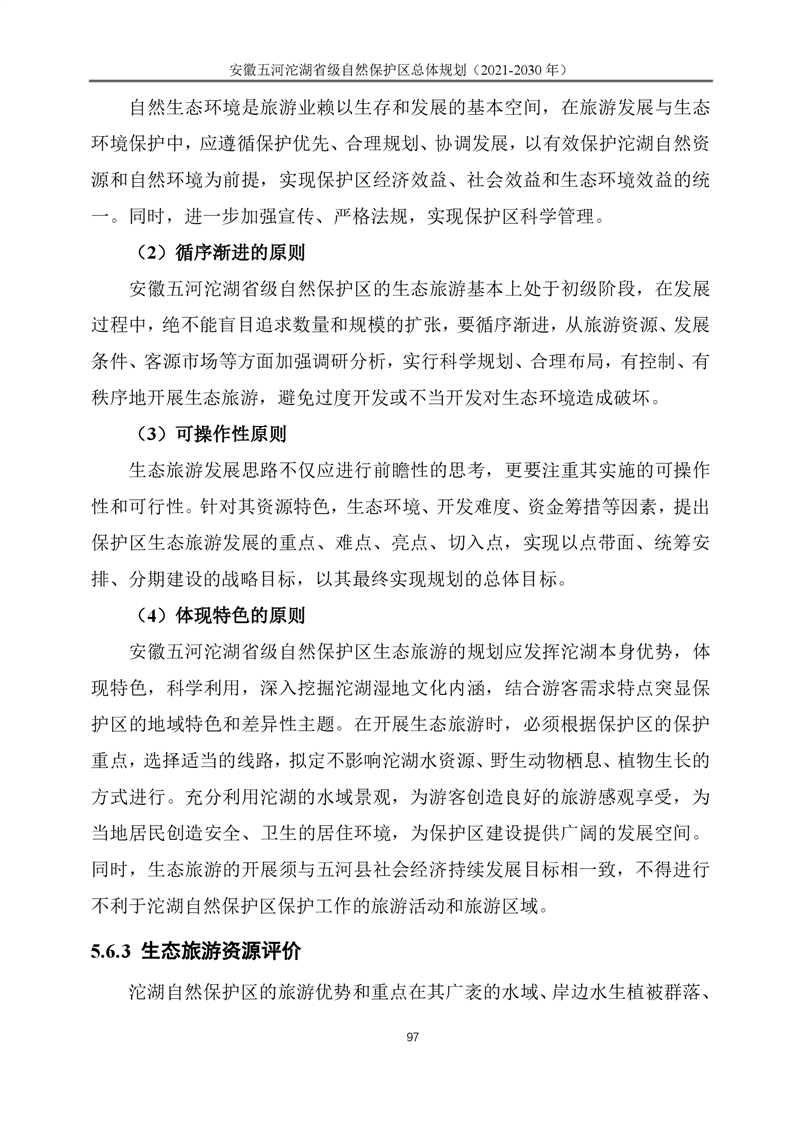 安徽五河沱湖省级自然保护区总体规划（2021-2030 年）

自然生态环境是旅游业赖以生存和发展的基本空间，在旅游发展与生态环境保护中，应遵循保护优先、合理规划、协调发展，以有效保护沱湖自然资源和自然环境为前提，实现保护区经济效益、社会效益和生态环境效益的统一。同时，进一步加强宣传、严格法规，实现保护区科学管理。

（2）循序渐进的原则

安徽五河沱湖省级自然保护区的生态旅游基本上处于初级阶段，在发展过程中，绝不能盲目追求数量和规模的扩张，要循序渐进，从旅游资源、发展条件、客源市场等方面加强调研分析，实行科学规划、合理布局，有控制、有秩序地开展生态旅游，避免过度开发或不当开发对生态环境造成破坏。

（3）可操作性原则

生态旅游发展思路不仅应进行前瞻性的思考，更要注重其实施的可操作性和可行性。针对其资源特色，生态环境、开发难度、资金筹措等因素，提出保护区生态旅游发展的重点、难点、亮点、切入点，实现以点带面、统筹安排、分期建设的战略目标，以其最终实现规划的总体目标。

（4）体现特色的原则

安徽五河沱湖省级自然保护区生态旅游的规划应发挥沱湖本身优势，体现特色，科学利用，深入挖掘沱湖湿地文化内涵，结合游客需求特点突显保护区的地域特色和差异性主题。在开展生态旅游时，必须根据保护区的保护重点，选择适当的线路，拟定不影响沱湖水资源、野生动物栖息、植物生长的方式进行。充分利用沱湖的水域景观，为游客创造良好的旅游感观享受，为当地居民创造安全、卫生的居住环境，为保护区建设提供广阔的发展空间。同时，生态旅游的开展须与五河县社会经济持续发展目标相一致，不得进行不利于沱湖自然保护区保护工作的旅游活动和旅游区域。

5.6.3 生态旅游资源评价

沱湖自然保护区的旅游优势和重点在其广袤的水域、岸边水生植被群落、

97